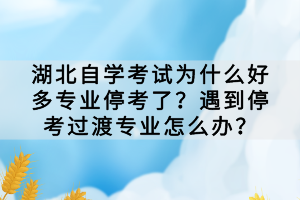 湖北自学考试为什么好多专业停考了？遇到停考过渡专业怎么办？